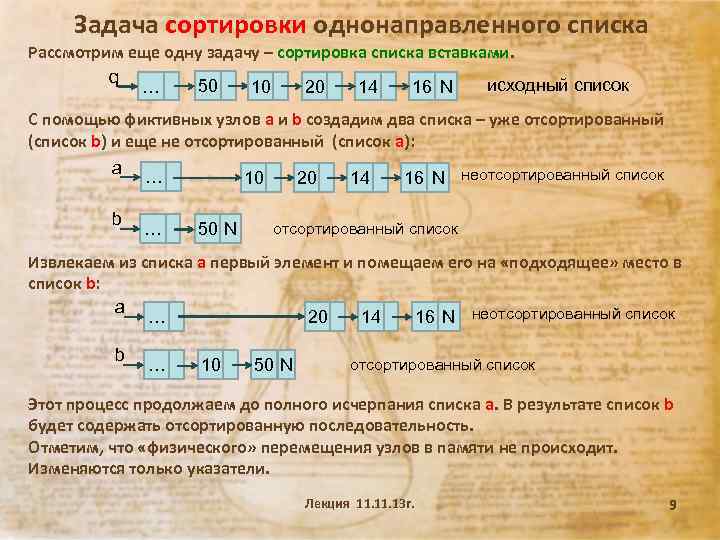 Задача сортировки однонаправленного списка

Рассмотрим еще одну задачу – сортировка списка вставками.

q
...
50
10
20
14
16 N
исходный список

С помощью фиктивных узлов a и b создадим два списка – уже отсортированный (список b) и еще не отсортированный (список a):

a
...
10
20
14
16 N
неотсортированный список

b
...
50 N
отсортированный список

Извлекаем из списка a первый элемент и помещаем его на «подходящее» место в список b:

a
...
20
14
16 N
неотсортированный список

b
...
10
50 N
отсортированный список

Этот процесс продолжаем до полного исчерпания списка a. В результате список b будет содержать отсортированную последовательность.

Отметим, что «физического» перемещения узлов в памяти не происходит.

Изменяются только указатели.

Лекция 11.11.13г.

9